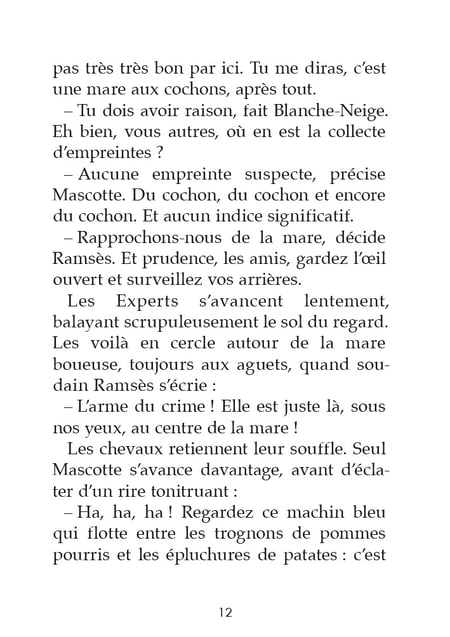 pas très très bon par ici. Tu me diras, c'est une mare aux cochons, après tout.

– Tu dois avoir raison, fait Blanche-Neige. Eh bien, vous autres, où en est la collecte d'empreintes ?

– Aucune empreinte suspecte, précise Mascotte. Du cochon, du cochon et encore du cochon. Et aucun indice significatif.

– Rapprochons-nous de la mare, décide Ramsès. Et prudence, les amis, gardez l'œil ouvert et surveillez vos arrières.

Les Experts s'avancent lentement, balayant scrupuleusement le sol du regard. Les voilà en cercle autour de la mare boueuse, toujours aux aguets, quand soudain Ramsès s'écrie :

– L'arme du crime ! Elle est juste là, sous nos yeux, au centre de la mare !

Les chevaux retiennent leur souffle. Seul Mascotte s'avance davantage, avant d'éclater d'un rire tonitruant :

– Ha, ha, ha ! Regardez ce machin bleu qui flotte entre les trognons de pommes pourris et les épluchures de patates : c'est

12